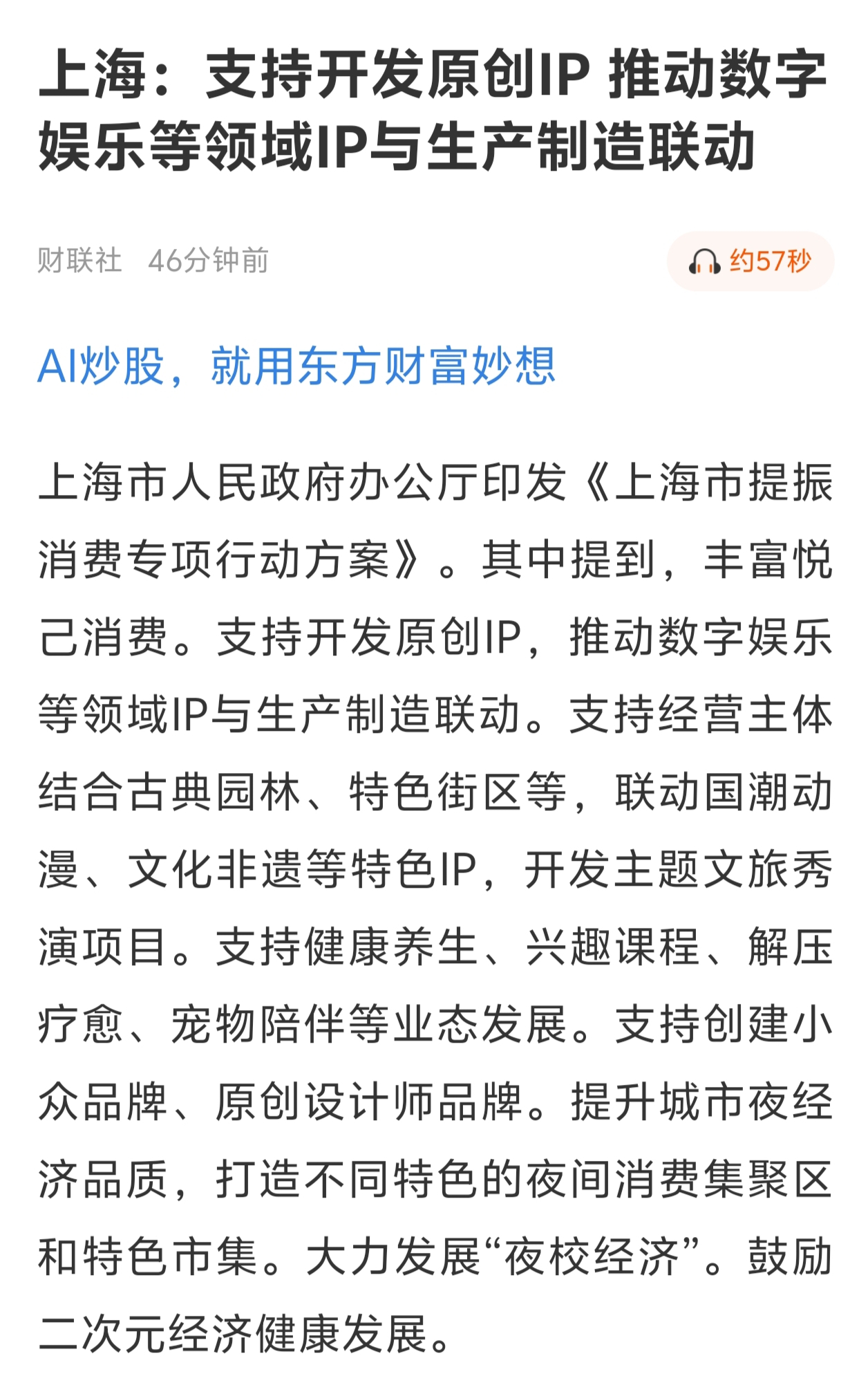 上海：支持开发原创IP 推动数字娱乐等领域IP与生产制造联动

财联社 46分钟前

约57秒

AI炒股，就用东方财富妙想

上海市人民政府办公厅印发《上海市提振消费专项行动方案》。其中提到，丰富悦己消费。支持开发原创IP，推动数字娱乐等领域IP与生产制造联动。支持经营主体结合古典园林、特色街区等，联动国潮动漫、文化非遗等特色IP，开发主题文旅秀演项目。支持健康养生、兴趣课程、解压疗愈、宠物陪伴等业态发展。支持创建小众品牌、原创设计师品牌。提升城市夜经济品质，打造不同特色的夜间消费集聚区和特色市集。大力发展“夜校经济”。鼓励二次元经济健康发展。